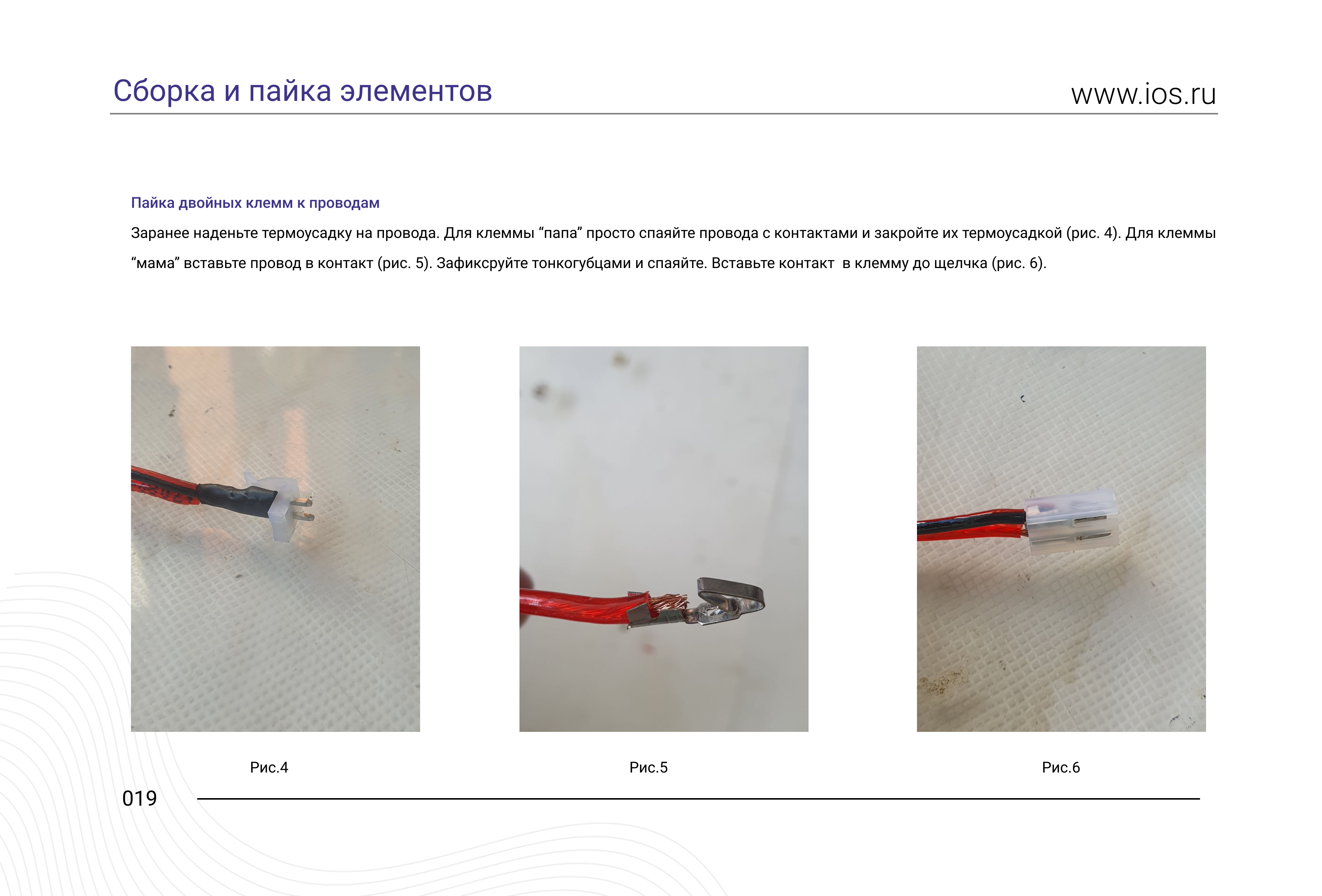 Сборка и пайка элементов

www.ios.ru

Пайка двойных клемм к проводам

Заранее наденьте термоусадку на провода. Для клеммы “папа” просто спаяйте провода с контактами и закройте их термоусадкой (рис. 4). Для клеммы “мама” вставьте провод в контакт (рис. 5). Зафиксруйте тонкогубцами и спаяйте. Вставьте контакт в клемму до щелчка (рис. 6).

Рис.4

Рис.5

Рис.6

019